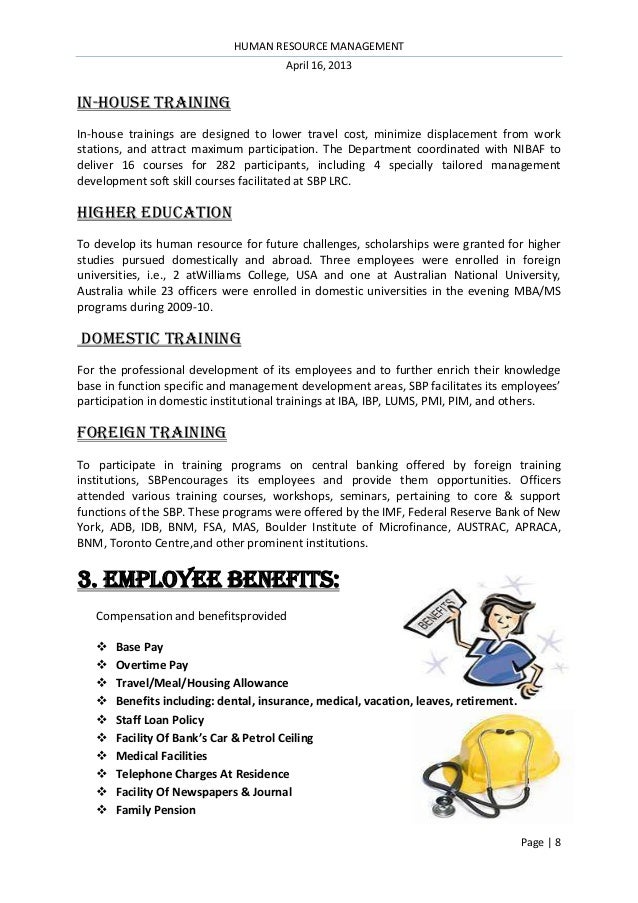 HUMAN RESOURCE MANAGEMENT
April 16, 2013

IN-HOUSE TRAINING

In-house trainings are designed to lower travel cost, minimize displacement from work stations, and attract maximum participation. The Department coordinated with NIBAF to deliver 16 courses for 282 participants, including 4 specially tailored management development soft skill courses facilitated at SBP LRC.

HIGHER EDUCATION

To develop its human resource for future challenges, scholarships were granted for higher studies pursued domestically and abroad. Three employees were enrolled in foreign universities, i.e., 2 atWilliams College, USA and one at Australian National University, Australia while 23 officers were enrolled in domestic universities in the evening MBA/MS programs during 2009-10.

DOMESTIC TRAINING

For the professional development of its employees and to further enrich their knowledge base in function specific and management development areas, SBP facilitates its employees' participation in domestic institutional trainings at IBA, IBP, LUMS, PMI, PIM, and others.

FOREIGN TRAINING

To participate in training programs on central banking offered by foreign training institutions, SBPencourages its employees and provide them opportunities. Officers attended various training courses, workshops, seminars, pertaining to core & support functions of the SBP. These programs were offered by the IMF, Federal Reserve Bank of New York, ADB, IDB, BNM, FSA, MAS, Boulder Institute of Microfinance, AUSTRAC, APRACA, BNM, Toronto Centre,and other prominent institutions.

3. EMPLOYEE BENEFITS:

Compensation and benefitsprovided

BENEFITS

❖ Base Pay
❖ Overtime Pay
❖ Travel/Meal/Housing Allowance
❖ Benefits including: dental, insurance, medical, vacation, leaves, retirement.
❖ Staff Loan Policy
❖ Facility Of Bank's Car & Petrol Ceiling
❖ Medical Facilities
❖ Telephone Charges At Residence
❖ Facility Of Newspapers & Journal
❖ Family Pension

Page | 8